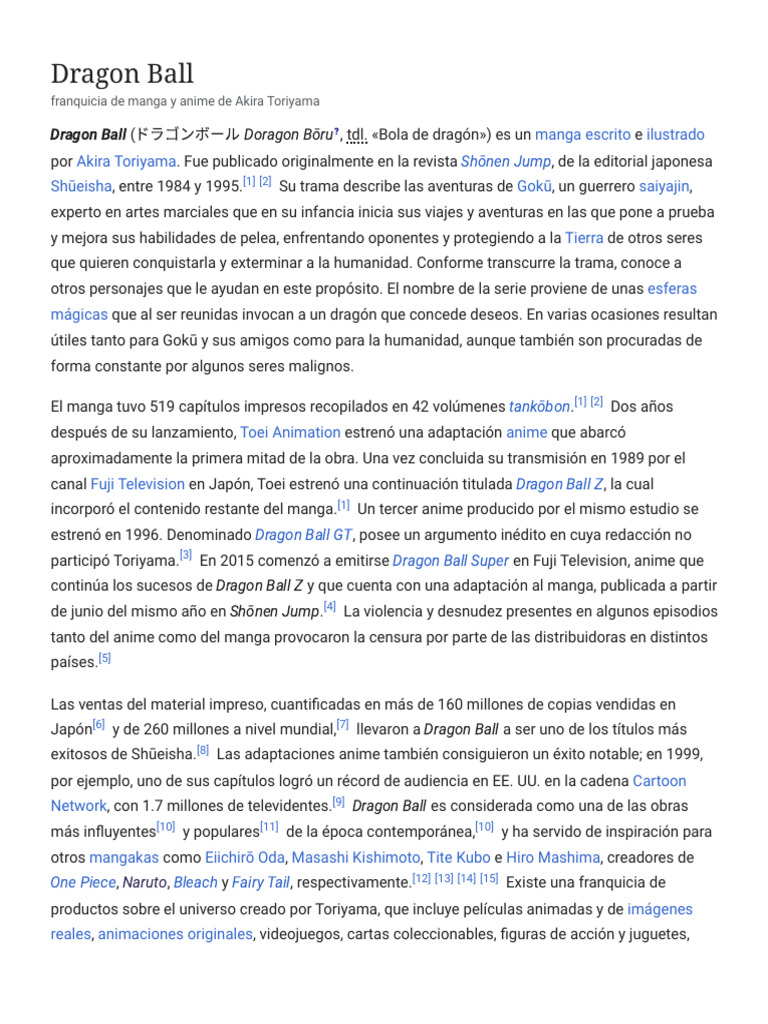 Dragon Ball

franquicia de manga y anime de Akira Toriyama

Dragon Ball (ドラゴンボール Doragon Bōru?, tdl. «Bola de dragón») es un manga escrito e ilustrado por Akira Toriyama. Fue publicado originalmente en la revista Shōnen Jump, de la editorial japonesa Shūeisha, entre 1984 y 1995.[1] [2] Su trama describe las aventuras de Gokū, un guerrero saiyajin, experto en artes marciales que en su infancia inicia sus viajes y aventuras en las que pone a prueba y mejora sus habilidades de pelea, enfrentando oponentes y protegiendo a la Tierra de otros seres que quieren conquistarla y exterminar a la humanidad. Conforme transcurre la trama, conoce a otros personajes que le ayudan en este propósito. El nombre de la serie proviene de unas esferas mágicas que al ser reunidas invocan a un dragón que concede deseos. En varias ocasiones resultan útiles tanto para Gokū y sus amigos como para la humanidad, aunque también son procuradas de forma constante por algunos seres malignos.

El manga tuvo 519 capítulos impresos recopilados en 42 volúmenes tankōbon.[1] [2] Dos años después de su lanzamiento, Toei Animation estrenó una adaptación anime que abarcó aproximadamente la primera mitad de la obra. Una vez concluida su transmisión en 1989 por el canal Fuji Television en Japón, Toei estrenó una continuación titulada Dragon Ball Z, la cual incorporó el contenido restante del manga.[1] Un tercer anime producido por el mismo estudio se estrenó en 1996. Denominado Dragon Ball GT, posee un argumento inédito en cuya redacción no participó Toriyama.[3] En 2015 comenzó a emitirse Dragon Ball Super en Fuji Television, anime que continúa los sucesos de Dragon Ball Z y que cuenta con una adaptación al manga, publicada a partir de junio del mismo año en Shōnen Jump.[4] La violencia y desnudez presentes en algunos episodios tanto del anime como del manga provocaron la censura por parte de las distribuidoras en distintos países.[5]

Las ventas del material impreso, cuantificadas en más de 160 millones de copias vendidas en Japón[6] y de 260 millones a nivel mundial,[7] llevaron a Dragon Ball a ser uno de los títulos más exitosos de Shūeisha.[8] Las adaptaciones anime también consiguieron un éxito notable; en 1999, por ejemplo, uno de sus capítulos logró un récord de audiencia en EE. UU. en la cadena Cartoon Network, con 1.7 millones de televidentes.[9] Dragon Ball es considerada como una de las obras más influyentes[10] y populares[11] de la época contemporánea,[10] y ha servido de inspiración para otros mangakas como Eiichirō Oda, Masashi Kishimoto, Tite Kubo e Hiro Mashima, creadores de One Piece, Naruto, Bleach y Fairy Tail, respectivamente.[12] [13] [14] [15] Existe una franquicia de productos sobre el universo creado por Toriyama, que incluye películas animadas y de imágenes reales, animaciones originales, videojuegos, cartas coleccionables, figuras de acción y juguetes,